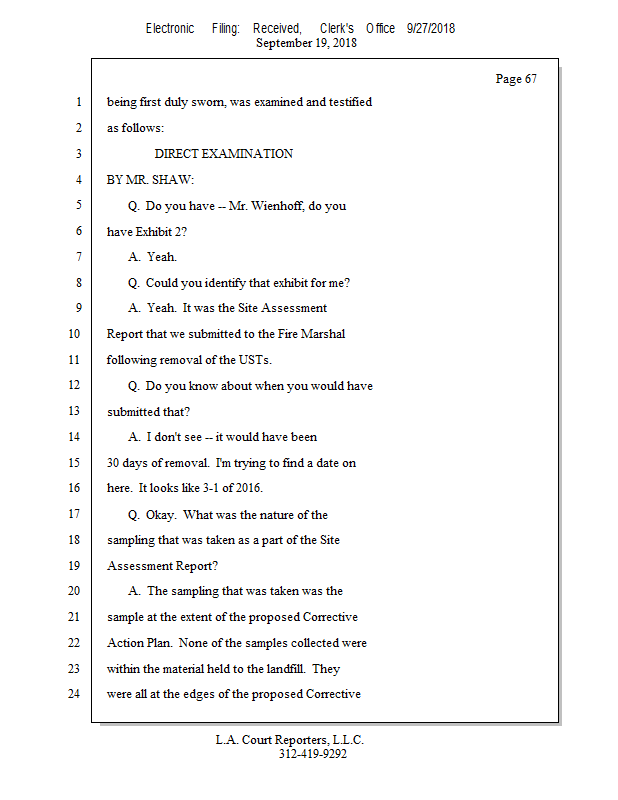 Electronic Filing: Received, Clerk's Office 9/27/2018
September 19, 2018

Page 67

1 being first duly sworn, was examined and testified
2 as follows:
3 DIRECT EXAMINATION
4 BY MR. SHAW:
5 Q. Do you have -- Mr. Wienhoff, do you
6 have Exhibit 2?
7 A. Yeah.
8 Q. Could you identify that exhibit for me?
9 A. Yeah. It was the Site Assessment
10 Report that we submitted to the Fire Marshal
11 following removal of the USTs.
12 Q. Do you know about when you would have
13 submitted that?
14 A. I don't see -- it would have been
15 30 days of removal. I'm trying to find a date on
16 here. It looks like 3-1 of 2016.
17 Q. Okay. What was the nature of the
18 sampling that was taken as a part of the Site
19 Assessment Report?
20 A. The sampling that was taken was the
21 sample at the extent of the proposed Corrective
22 Action Plan. None of the samples collected were
23 within the material held to the landfill. They
24 were all at the edges of the proposed Corrective

L.A. Court Reporters, L.L.C.
312-419-9292